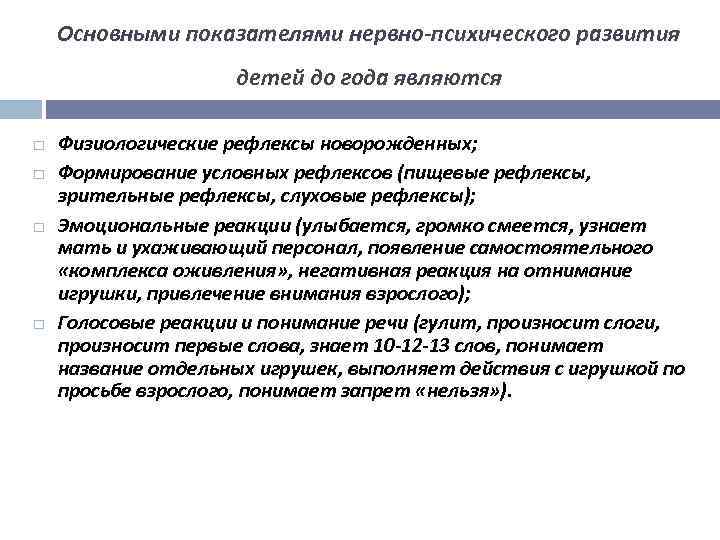 Основными показателями нервно-психического развития детей до года являются

□ Физиологические рефлексы новорожденных;

□ Формирование условных рефлексов (пищевые рефлексы, зрительные рефлексы, слуховые рефлексы);

□ Эмоциональные реакции (улыбается, громко смеется, узнает мать и ухаживающий персонал, появление самостоятельного «комплекса оживления», негативная реакция на отнимание игрушки, привлечение внимания взрослого);

□ Голосовые реакции и понимание речи (гулит, произносит слоги, произносит первые слова, знает 10-12-13 слов, понимает название отдельных игрушек, выполняет действия с игрушкой по просьбе взрослого, понимает запрет «нельзя»).